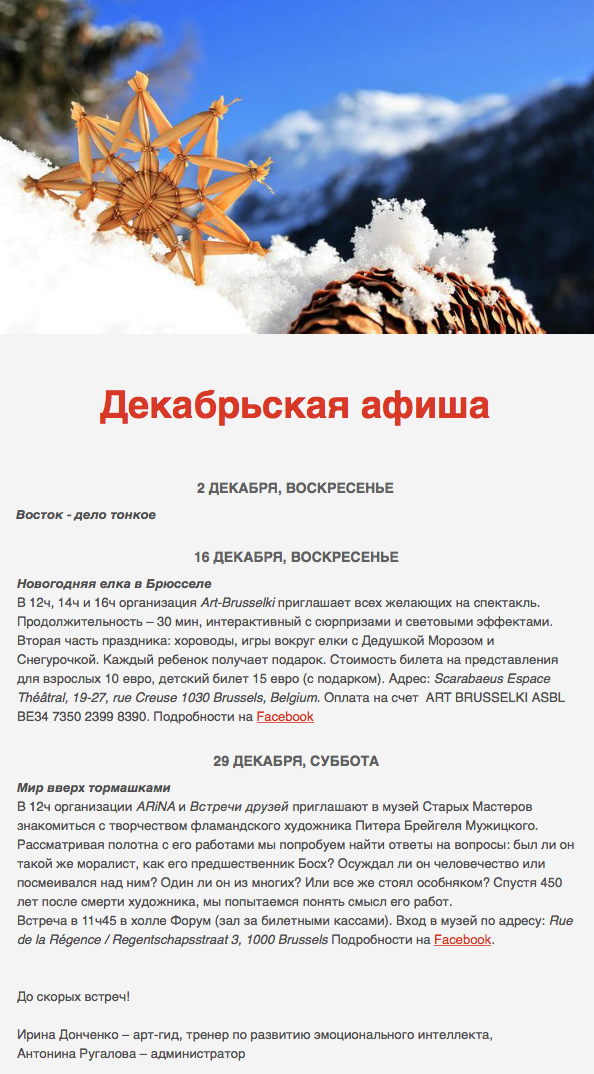 Декабрьская афиша

2 ДЕКАБРЯ, ВОСКРЕСЕНЬЕ

Восток - дело тонкое

16 ДЕКАБРЯ, ВОСКРЕСЕНЬЕ

Новогодняя елка в Брюсселе
В 12ч, 14ч и 16ч организация Art-Brusselki приглашает всех желающих на спектакль. Продолжительность – 30 мин, интерактивный с сюрпризами и световыми эффектами. Вторая часть праздника: хороводы, игры вокруг елки с Дедушкой Морозом и Снегурочкой. Каждый ребенок получает подарок. Стоимость билета на представления для взрослых 10 евро, детский билет 15 евро (с подарком). Адрес: Scarabaeus Espace Théâtral, 19-27, rue Creuse 1030 Brussels, Belgium. Оплата на счет ART BRUSSELKI ASBL BE34 7350 2399 8390. Подробности на Facebook

29 ДЕКАБРЯ, СУББОТА

Мир вверх тормашками
В 12ч организации ARiNA и Встречи друзей приглашают в музей Старых Мастеров знакомиться с творчеством фламандского художника Питера Брейгеля Мужицкого. Рассматривая полотна с его работами мы попробуем найти ответы на вопросы: был ли он такой же моралист, как его предшественник Босх? Осуждал ли он человечество или посмеивался над ним? Один ли он из многих? Или все же стоял особняком? Спустя 450 лет после смерти художника, мы попытаемся понять смысл его работ.
Встреча в 11ч45 в холле Форум (зал за билетными кассами). Вход в музей по адресу: Rue de la Régence / Regentschapsstraat 3, 1000 Brussels Подробности на Facebook.

До скорых встреч!

Ирина Донченко – арт-гид, тренер по развитию эмоционального интеллекта,
Антонина Ругалова – администратор